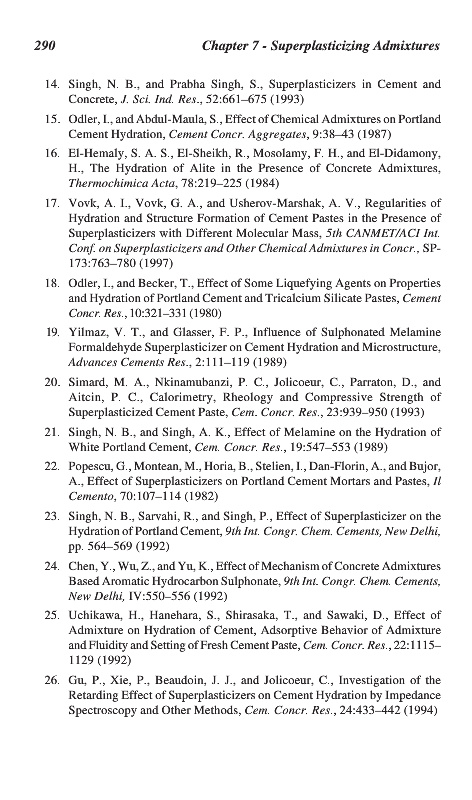 290 Chapter 7 - Superplasticizing Admixtures

14. Singh, N. B., and Prabha Singh, S., Superplasticizers in Cement and Concrete, J. Sci. Ind. Res., 52:661–675 (1993)

15. Odler, I., and Abdul-Maula, S., Effect of Chemical Admixtures on Portland Cement Hydration, Cement Concr. Aggregates, 9:38–43 (1987)

16. El-Hemaly, S. A. S., El-Sheikh, R., Mosolamy, F. H., and El-Didamony, H., The Hydration of Alite in the Presence of Concrete Admixtures, Thermochimica Acta, 78:219–225 (1984)

17. Vovk, A. I., Vovk, G. A., and Usherov-Marshak, A. V., Regularities of Hydration and Structure Formation of Cement Pastes in the Presence of Superplasticizers with Different Molecular Mass, 5th CANMET/ACI Int. Conf. on Superplasticizers and Other Chemical Admixtures in Concr., SP-173:763–780 (1997)

18. Odler, I., and Becker, T., Effect of Some Liquefying Agents on Properties and Hydration of Portland Cement and Tricalcium Silicate Pastes, Cement Concr. Res., 10:321–331 (1980)

19. Yilmaz, V. T., and Glasser, F. P., Influence of Sulphonated Melamine Formaldehyde Superplasticizer on Cement Hydration and Microstructure, Advances Cements Res., 2:111–119 (1989)

20. Simard, M. A., Nkinamubanzi, P. C., Jolicoeur, C., Parraton, D., and Aitcin, P. C., Calorimetry, Rheology and Compressive Strength of Superplasticized Cement Paste, Cem. Concr. Res., 23:939–950 (1993)

21. Singh, N. B., and Singh, A. K., Effect of Melamine on the Hydration of White Portland Cement, Cem. Concr. Res., 19:547–553 (1989)

22. Popescu, G., Montean, M., Horia, B., Stelien, I., Dan-Florin, A., and Bujor, A., Effect of Superplasticizers on Portland Cement Mortars and Pastes, Il Cemento, 70:107–114 (1982)

23. Singh, N. B., Sarvahi, R., and Singh, P., Effect of Superplasticizer on the Hydration of Portland Cement, 9th Int. Congr. Chem. Cements, New Delhi, pp. 564–569 (1992)

24. Chen, Y., Wu, Z., and Yu, K., Effect of Mechanism of Concrete Admixtures Based Aromatic Hydrocarbon Sulphonate, 9th Int. Congr. Chem. Cements, New Delhi, IV:550–556 (1992)

25. Uchikawa, H., Hanehara, S., Shirasaka, T., and Sawaki, D., Effect of Admixture on Hydration of Cement, Adsorptive Behavior of Admixture and Fluidity and Setting of Fresh Cement Paste, Cem. Concr. Res., 22:1115–1129 (1992)

26. Gu, P., Xie, P., Beaudoin, J. J., and Jolicoeur, C., Investigation of the Retarding Effect of Superplasticizers on Cement Hydration by Impedance Spectroscopy and Other Methods, Cem. Concr. Res., 24:433–442 (1994)